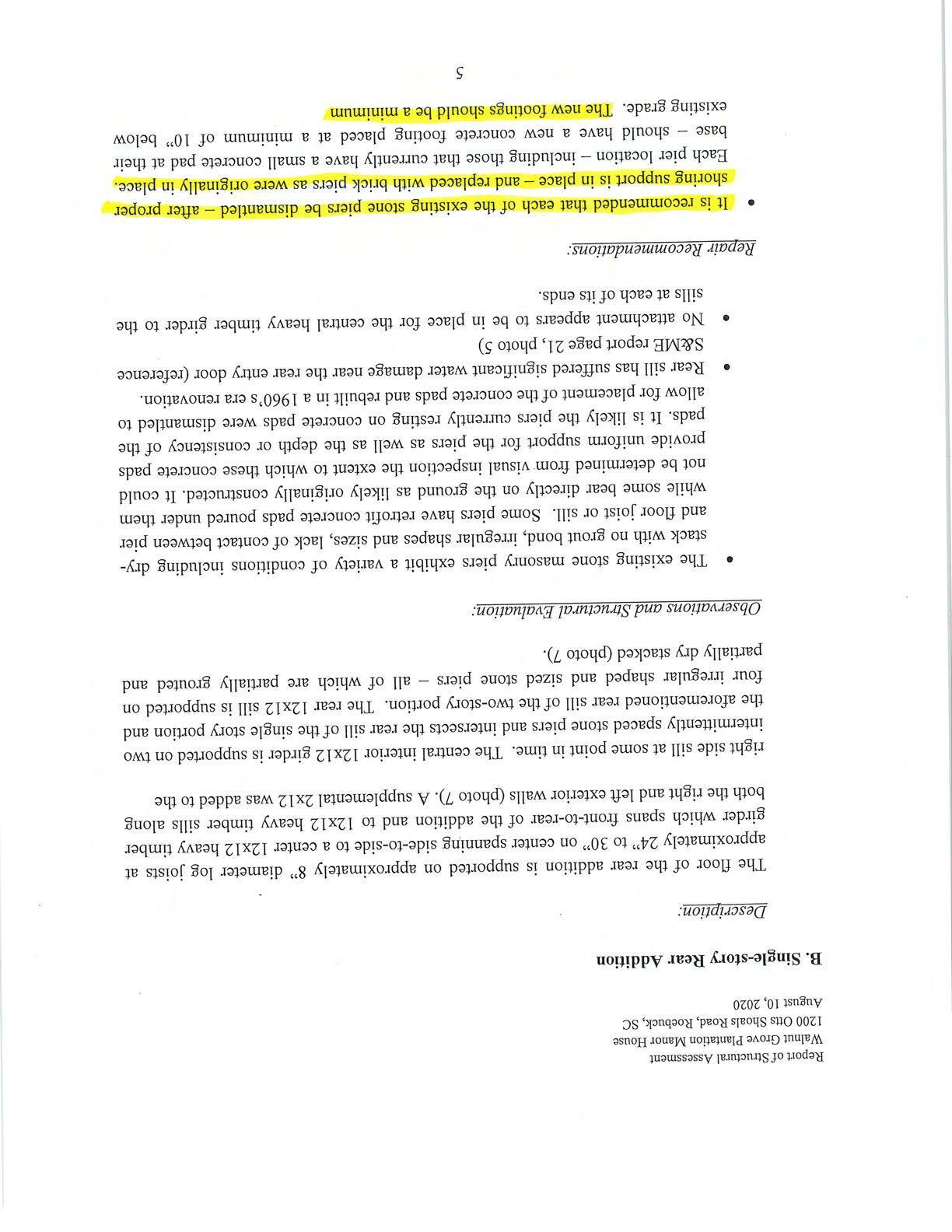 Report of Structural Assessment
Walnut Grove Plantation Manor House
1200 Otts Shoals Road, Roebuck, SC
August 10, 2020

B. Single-story Rear Addition

Description:

The floor of the rear addition is supported on approximately 8" diameter log joists at approximately 24" to 30" on center spanning side-to-side to a center 12x12 heavy timber girder which spans front-to-rear of the addition and to 12x12 heavy timber sills along both the right and left exterior walls (photo 7). A supplemental 2x12 was added to the right side sill at some point in time. The central interior 12x12 girder is supported on two intermittently spaced stone piers and intersects the rear sill of the single story portion and the aforementioned rear sill of the two-story portion. The rear 12x12 sill is supported on four irregular shaped and sized stone piers – all of which are partially grouted and partially dry stacked (photo 7).

Observations and Structural Evaluation:

• The existing stone masonry piers exhibit a variety of conditions including dry-stack with no grout bond, irregular shapes and sizes, lack of contact between pier and floor joist or sill. Some piers have retrofit concrete pads poured under them while some bear directly on the ground as likely originally constructed. It could not be determined from visual inspection the extent to which these concrete pads provide uniform support for the piers as well as the depth or consistency of the pads. It is likely the piers currently resting on concrete pads were dismantled to allow for placement of the concrete pads and rebuilt in a 1960's era renovation.
• Rear sill has suffered significant water damage near the rear entry door (reference S&ME report page 21, photo 5)
• No attachment appears to be in place for the central heavy timber girder to the sills at each of its ends.

Repair Recommendations:

• It is recommended that each of the existing stone piers be dismantled – after proper shoring support is in place – and replaced with brick piers as were originally in place. Each pier location – including those that currently have a small concrete pad at their base – should have a new concrete footing placed at a minimum of 10" below existing grade. The new footings should be a minimum

5